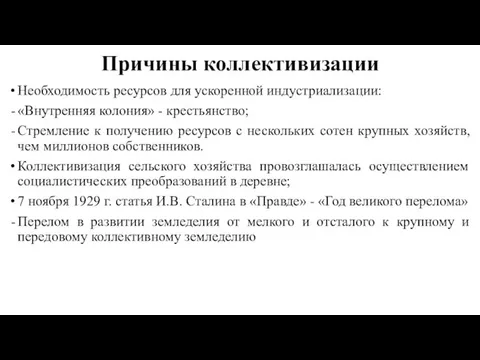 Причины коллективизации

• Необходимость ресурсов для ускоренной индустриализации:
- «Внутренняя колония» - крестьянство;
- Стремление к получению ресурсов с нескольких сотен крупных хозяйств, чем миллионов собственников.
• Коллективизация сельского хозяйства провозглашалась осуществлением социалистических преобразований в деревне;
• 7 ноября 1929 г. статья И.В. Сталина в «Правде» - «Год великого перелома»
- Перелом в развитии земледелия от мелкого и отсталого к крупному и передовому коллективному земледелию